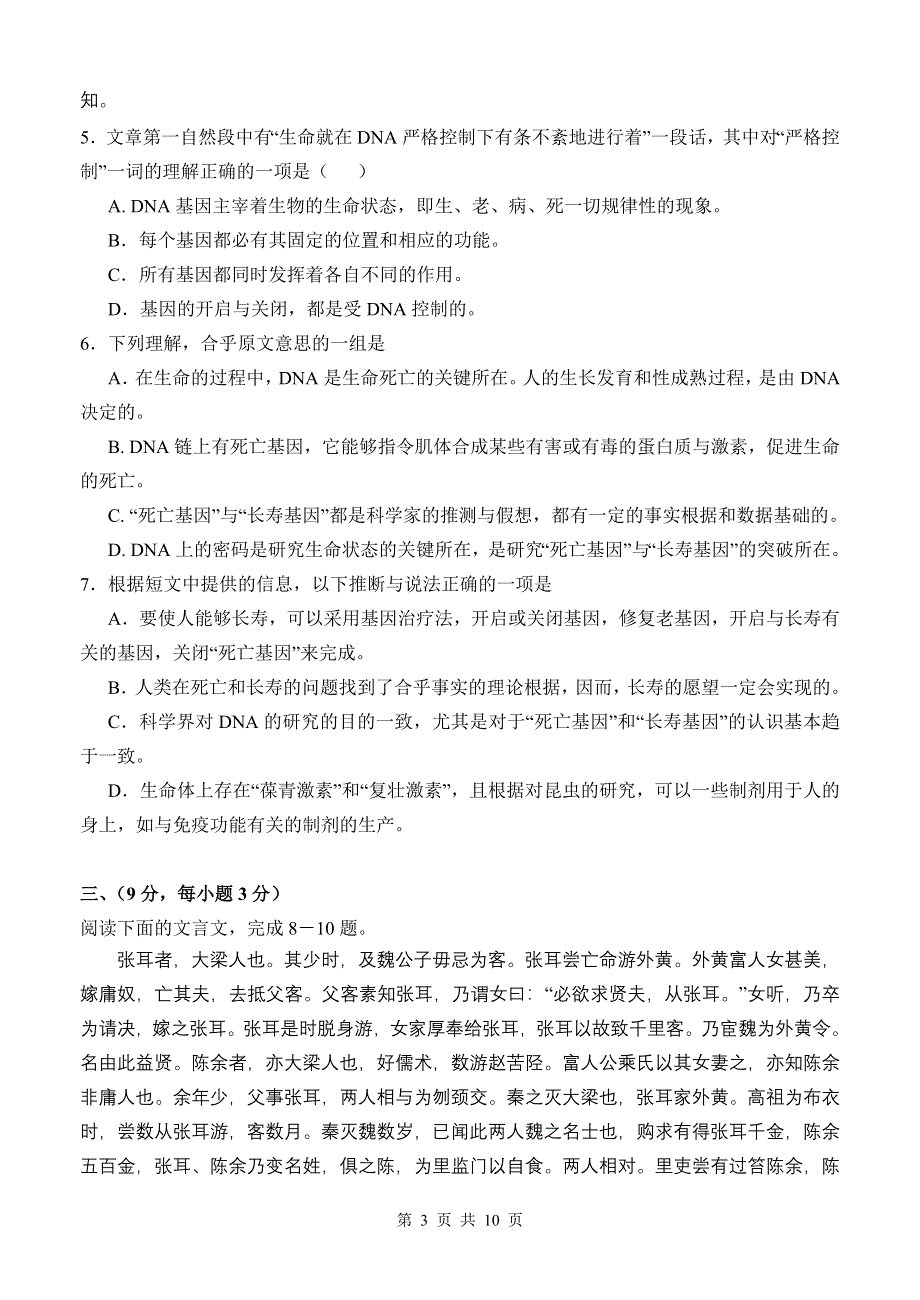 知。

5．文章第一自然段中有“生命就在 DNA 严格控制下有条不紊地进行着”一段话，其中对“严格控制”一词的理解正确的一项是（　　）

A. DNA 基因主宰着生物的生命状态，即生、老、病、死一切规律性的现象。

B．每个基因都必有其固定的位置和相应的功能。

C．所有基因都同时发挥着各自不同的作用。

D．基因的开启与关闭，都是受 DNA 控制的。

6．下列理解，合乎原文意思的一组是

A．在生命的过程中，DNA 是生命死亡的关键所在。人的生长发育和性成熟过程，是由 DNA 决定的。

B. DNA 链上有死亡基因，它能够指令肌体合成某些有害或有毒的蛋白质与激素，促进生命的死亡。

C. “死亡基因”与“长寿基因”都是科学家的推测与假想，都有一定的事实根据和数据基础的。

D. DNA 上的密码是研究生命状态的关键所在，是研究“死亡基因”与“长寿基因”的突破所在。

7．根据短文中提供的信息，以下推断与说法正确的一项是

A．要使人能够长寿，可以采用基因治疗法，开启或关闭基因，修复老基因，开启与长寿有关的基因，关闭“死亡基因”来完成。

B．人类在死亡和长寿的问题找到了合乎事实的理论根据，因而，长寿的愿望一定会实现的。

C．科学界对 DNA 的研究的目的一致，尤其是对于“死亡基因”和“长寿基因”的认识基本趋于一致。

D．生命体上存在“葆青激素”和“复壮激素”，且根据对昆虫的研究，可以一些制剂用于人的身上，如与免疫功能有关的制剂的生产。

三、（9 分，每小题 3 分）

阅读下面的文言文，完成 8－10 题。

张耳者，大梁人也。其少时，及魏公子毋忌为客。张耳尝亡命游外黄。外黄富人女甚美，嫁庸奴，亡其夫，去抵父客。父客素知张耳，乃谓女曰：“必欲求贤夫，从张耳。”女听，乃卒为请决，嫁之张耳。张耳是时脱身游，女家厚奉给张耳，张耳以故致千里客。乃宦魏为外黄令。名由此益贤。陈余者，亦大梁人也，好儒术，数游赵苦陉。富人公乘氏以其女妻之，亦知陈余非庸人也。余年少，父事张耳，两人相与为刎颈交。秦之灭大梁也，张耳家外黄。高祖为布衣时，尝数从张耳游，客数月。秦灭魏数岁，已闻此两人魏之名士也，购求有得张耳千金，陈余五百金，张耳、陈余乃变名姓，俱之陈，为里监门以自食。两人相对。里吏尝有过笞陈余，陈

第 3 页 共 10 页